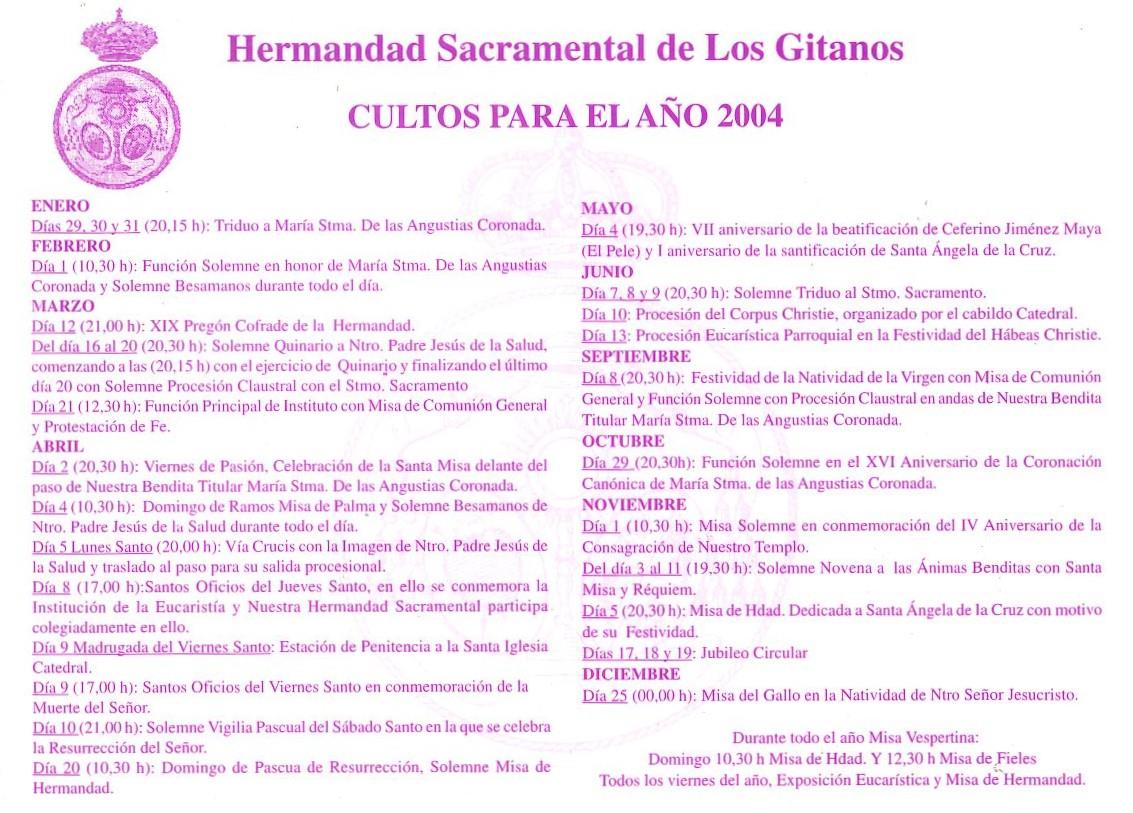 Hermandad Sacramental de Los Gitanos

CULTOS PARA EL AÑO 2004

ENERO
Días 29, 30 y 31 (20,15 h): Triduo a María Stma. De las Angustias Coronada.
FEBRERO
Día 1 (10,30 h): Función Solemne en honor de María Stma. De las Angustias Coronada y Solemne Besamanos durante todo el día.
MARZO
Día 12 (21,00 h): XIX Pregón Cofrade de la Hermandad.
Del día 16 al 20 (20,30 h): Solemne Quinario a Ntro. Padre Jesús de la Salud, comenzando a las (20,15 h) con el ejercicio de Quinario y finalizando el último día 20 con Solemne Procesión Claustral con el Stmo. Sacramento
Día 21 (12,30 h): Función Principal de Instituto con Misa de Comunión General y Protestación de Fe.
ABRIL
Día 2 (20,30 h): Viernes de Pasión, Celebración de la Santa Misa delante del paso de Nuestra Bendita Titular María Stma. De las Angustias Coronada.
Día 4 (10,30 h): Domingo de Ramos Misa de Palma y Solemne Besamanos de Ntro. Padre Jesús de la Salud durante todo el día.
Día 5 Lunes Santo (20,00 h): Vía Crucis con la Imagen de Ntro. Padre Jesús de la Salud y traslado al paso para su salida procesional.
Día 8 (17,00 h):Santos Oficios del Jueves Santo, en ello se conmemora la Institución de la Eucaristía y Nuestra Hermandad Sacramental participa colegiadamente en ello.
Día 9 Madrugada del Viernes Santo: Estación de Penitencia a la Santa Iglesia Catedral.
Día 9 (17,00 h): Santos Oficios del Viernes Santo en conmemoración de la Muerte del Señor.
Día 10 (21,00 h): Solemne Vigilia Pascual del Sábado Santo en la que se celebra la Resurrección del Señor.
Día 20 (10,30 h): Domingo de Pascua de Resurrección, Solemne Misa de Hermandad.

MAYO
Día 4 (19,30 h): VII aniversario de la beatificación de Ceferino Jiménez Maya (El Pele) y I aniversario de la santificación de Santa Ángela de la Cruz.
JUNIO
Día 7, 8 y 9 (20,30 h): Solemne Triduo al Stmo. Sacramento.
Día 10: Procesión del Corpus Christie, organizado por el cabildo Catedral.
Día 13: Procesión Eucarística Parroquial en la Festividad del Hábeas Christie.
SEPTIEMBRE
Día 8 (20,30 h): Festividad de la Natividad de la Virgen con Misa de Comunión General y Función Solemne con Procesión Claustral en andas de Nuestra Bendita Titular María Stma. De las Angustias Coronada.
OCTUBRE
Día 29 (20,30h): Función Solemne en el XVI Aniversario de la Coronación Canónica de María Stma. de las Angustias Coronada.
NOVIEMBRE
Día 1 (10,30 h): Misa Solemne en conmemoración del IV Aniversario de la Consagración de Nuestro Templo.
Del día 3 al 11 (19,30 h): Solemne Novena a las Ánimas Benditas con Santa Misa y Réquiem.
Día 5 (20,30 h): Misa de Hdad. Dedicada a Santa Ángela de la Cruz con motivo de su Festividad.
Días 17, 18 y 19: Jubileo Circular
DICIEMBRE
Día 25 (00,00 h): Misa del Gallo en la Natividad de Ntro Señor Jesucristo.

Durante todo el año Misa Vespertina:
Domingo 10,30 h Misa de Hdad. Y 12,30 h Misa de Fieles
Todos los viernes del año, Exposición Eucarística y Misa de Hermandad.